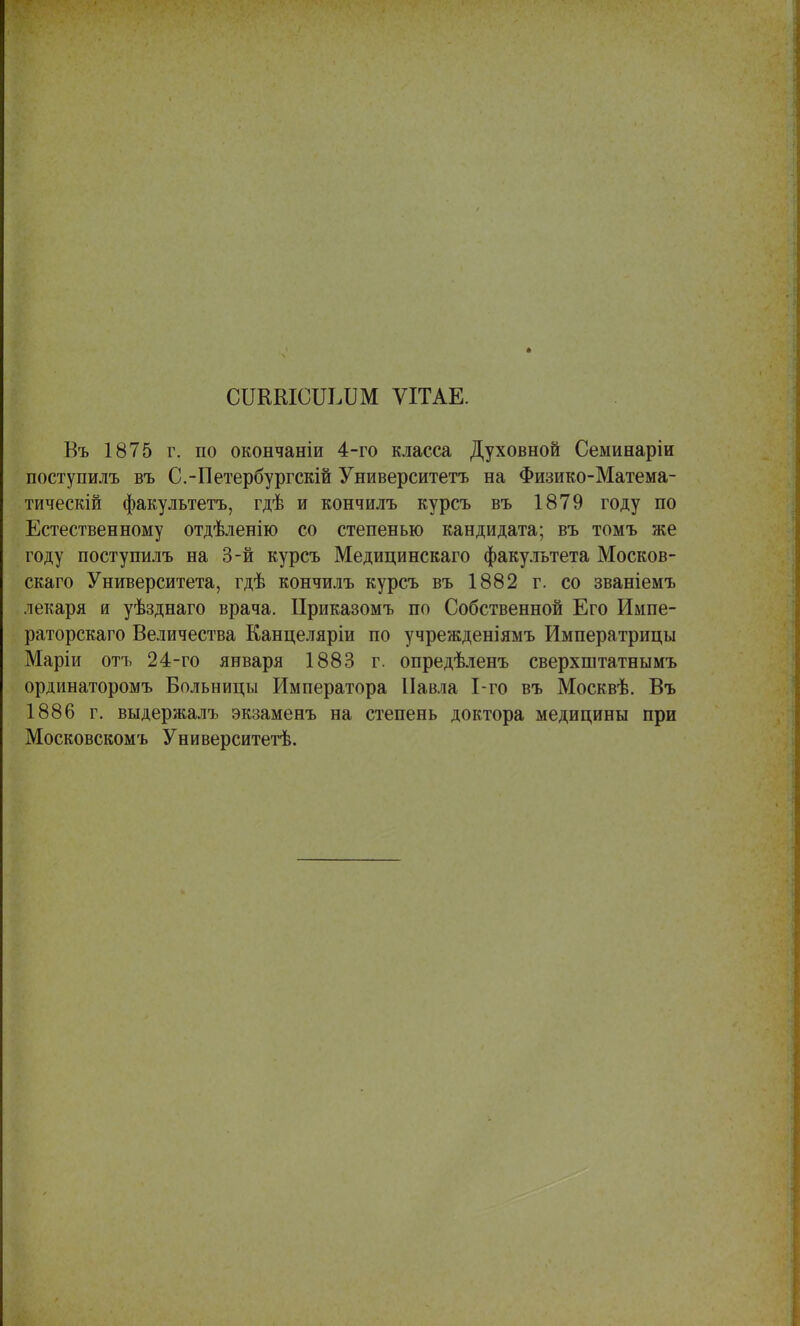 CURRICULUM VITAE.

Въ 1875 г. по окончаніи 4-го класса Духовной Семинаріи поступилъ въ С.-Петербургскій Университетъ на Физико-Математическій факультетъ, гдѣ и кончилъ курсъ въ 1879 году по Естественному отдѣленію со степенью кандидата; въ томъ же году поступилъ на 3-й курсъ Медицинскаго факультета Московскаго Университета, гдѣ кончилъ курсъ въ 1882 г. со званіемъ лекаря и уѣзднаго врача. Приказомъ по Собственной Его Императорскаго Величества Канцеляріи по учрежденіямъ Императрицы Маріи отъ 24-го января 1883 г. опредѣленъ сверхштатнымъ ординаторомъ Больницы Императора Павла I-го въ Москвѣ. Въ 1886 г. выдержалъ экзаменъ на степень доктора медицины при Московскомъ Университетѣ.